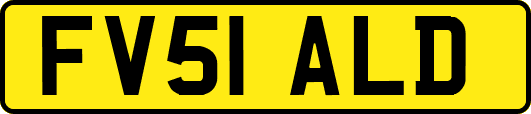 FV51 ALD